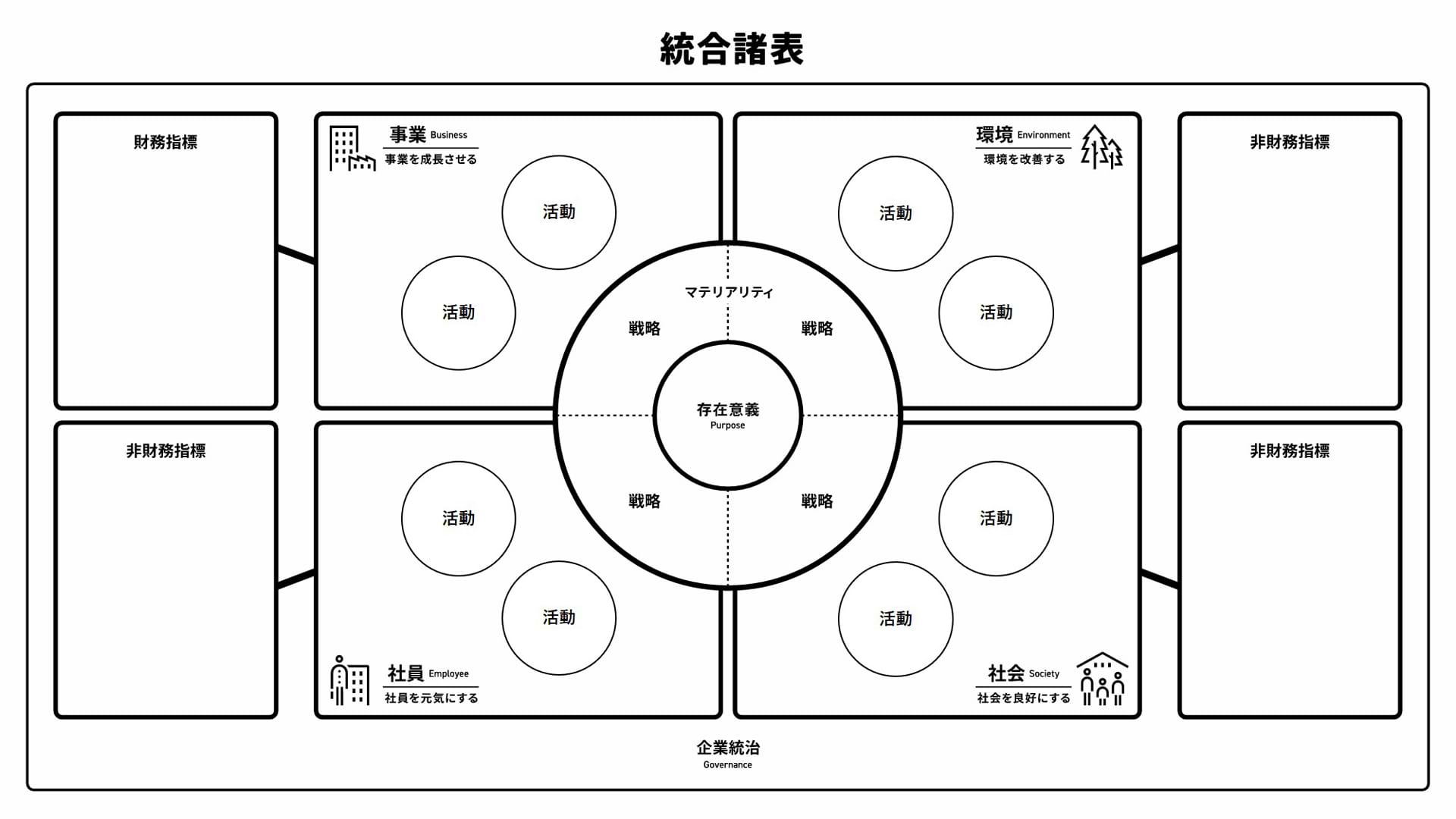 統合諸表

財務指標

事業 Business
事業を成長させる

活動

活動

環境 Environment
環境を改善する

活動

活動

非財務指標

マテリアリティ

戦略

戦略

存在意義
Purpose

戦略

戦略

非財務指標

活動

活動

社員 Employee
社員を元気にする

活動

活動

社会 Society
社会を良好にする

非財務指標

企業統治
Governance